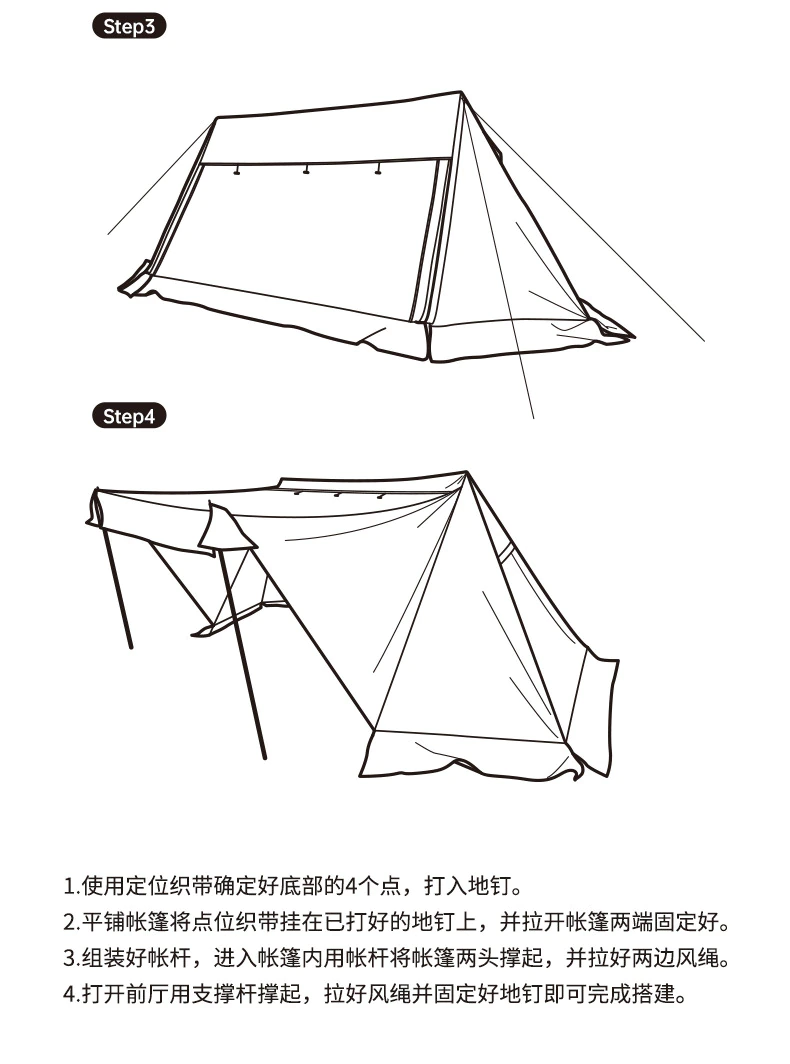 Step3

Step4

1.使用定位织带确定好底部的4个点，打入地钉。
2.平铺帐篷将点位织带挂在已打好的地钉上，并拉开帐篷两端固定好。
3.组装好帐杆，进入帐篷内用帐杆将帐篷两头撑起，并拉好两边风绳。
4.打开前厅用支撑杆撑起，拉好风绳并固定好地钉即可完成搭建。